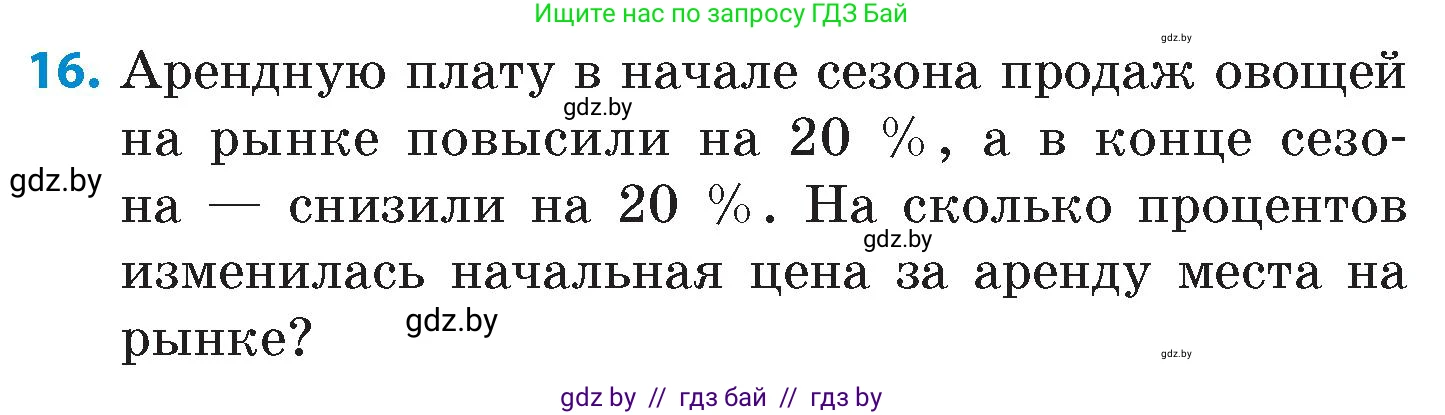 Ищите нас по запросу ГДЗ Бай

gdz.by

16. Арендную плату в начале сезона продаж овощей на рынке повысили на 20 %, а в конце сезона — снизили на 20 %. На сколько процентов изменилась начальная цена за аренду места на рынке?

gdz.by

gdz.by

gdz.by

gdz.by

gdz.by

gdz by // гдз бай // гдз by